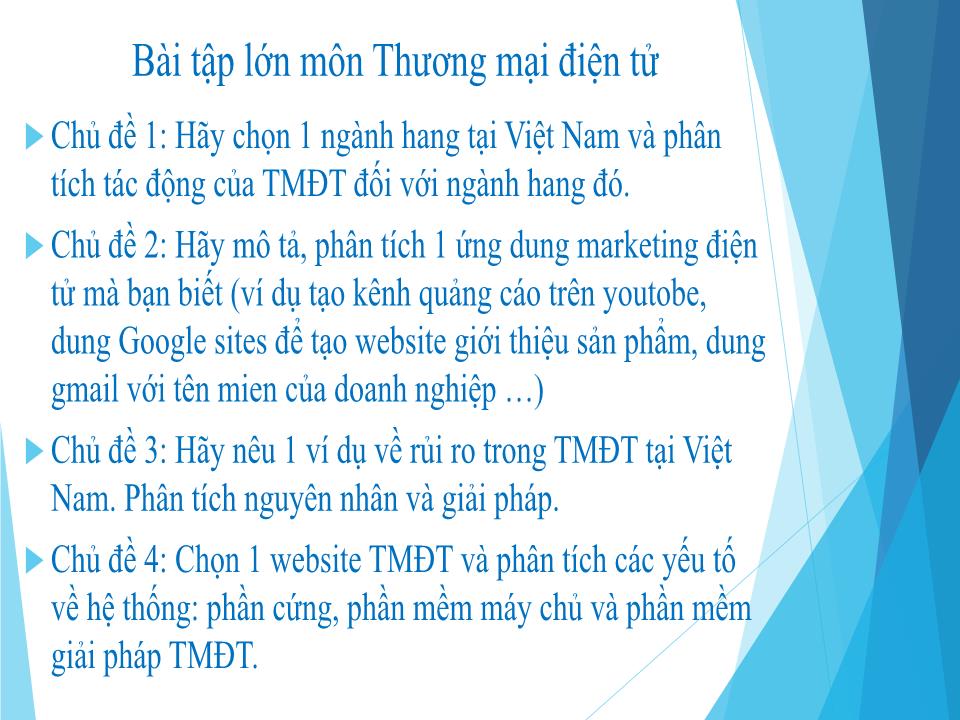 Bài tập lớn môn Thương mại điện tử

Chủ đề 1: Hãy chọn 1 ngành hang tại Việt Nam và phân tích tác động của TMĐT đối với ngành hang đó.

Chủ đề 2: Hãy mô tả, phân tích 1 ứng dung marketing điện tử mà bạn biết (ví dụ tạo kênh quảng cáo trên youtobe, dung Google sites để tạo website giới thiệu sản phẩm, dung gmail với tên mien của doanh nghiệp …)

Chủ đề 3: Hãy nêu 1 ví dụ về rủi ro trong TMĐT tại Việt Nam. Phân tích nguyên nhân và giải pháp.

Chủ đề 4: Chọn 1 website TMĐT và phân tích các yếu tố về hệ thống: phần cứng, phần mềm máy chủ và phần mềm giải pháp TMĐT.